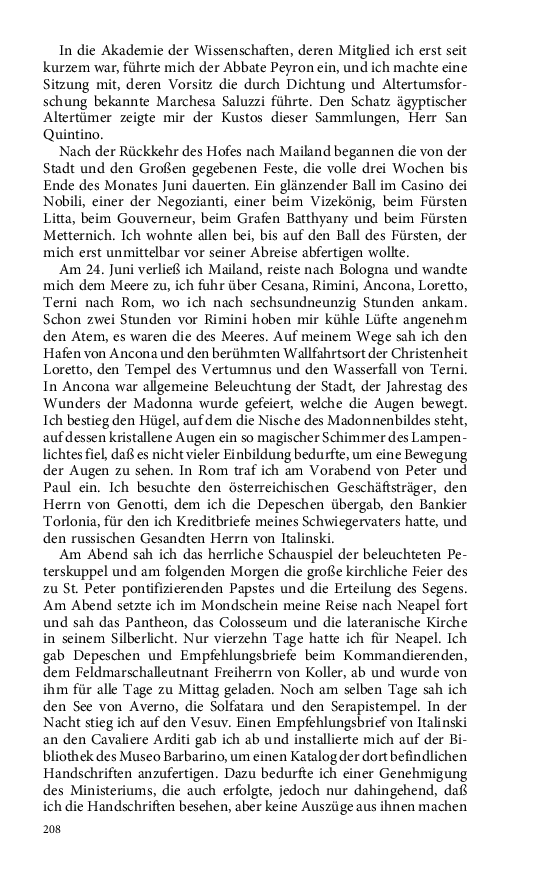 In die Akademie der Wissenschaften, deren Mitglied ich erst seit kurzem war, führte mich der Abbate Peyron ein, und ich machte eine Sitzung mit, deren Vorsitz die durch Dichtung und Altertumsforschung bekannte Marchesa Saluzzi führte. Den Schatz ägyptischer Altertümer zeigte mir der Kustos dieser Sammlungen, Herr San Quintino.

Nach der Rückkehr des Hofes nach Mailand begannen die von der Stadt und den Großen gegebenen Feste, die volle drei Wochen bis Ende des Monates Juni dauerten. Ein glänzender Ball im Casino dei Nobili, einer der Negozianti, einer beim Vizekönig, beim Fürsten Litta, beim Gouverneur, beim Grafen Batthyany und beim Fürsten Metternich. Ich wohnte allen bei, bis auf den Ball des Fürsten, der mich erst unmittelbar vor seiner Abreise abfertigen wollte.

Am 24. Juni verließ ich Mailand, reiste nach Bologna und wandte mich dem Meere zu, ich fuhr über Cesana, Rimini, Ancona, Loretto, Terni nach Rom, wo ich nach sechsundneunzig Stunden ankam. Schon zwei Stunden vor Rimini hoben mir kühle Lüfte angenehm den Atem, es waren die des Meeres. Auf meinem Wege sah ich den Hafen von Ancona und den berühmten Wallfahrtsort der Christenheit Loretto, den Tempel des Vertumnus und den Wasserfall von Terni. In Ancona war allgemeine Beleuchtung der Stadt, der Jahrestag des Wunders der Madonna wurde gefeiert, welche die Augen bewegt. Ich bestieg den Hügel, auf dem die Nische des Madonnenbildes steht, auf dessen kristallene Augen ein so magischer Schimmer des Lampenlichtes fiel, daß es nicht vieler Einbildung bedurfte, um eine Bewegung der Augen zu sehen. In Rom traf ich am Vorabend von Peter und Paul ein. Ich besuchte den österreichischen Geschäftsträger, den Herrn von Genotti, dem ich die Depeschen übergab, den Bankier Torlonia, für den ich Kreditbriefe meines Schwiegervaters hatte, und den russischen Gesandten Herrn von Italinski.

Am Abend sah ich das herrliche Schauspiel der beleuchteten Peterskuppel und am folgenden Morgen die große kirchliche Feier des zu St. Peter pontifizierenden Papstes und die Erteilung des Segens. Am Abend setzte ich im Mondschein meine Reise nach Neapel fort und sah das Pantheon, das Colosseum und die lateranische Kirche in seinem Silberlicht. Nur vierzehn Tage hatte ich für Neapel. Ich gab Depeschen und Empfehlungsbriefe beim Kommandierenden, dem Feldmarschalleutnant Freiherrn von Koller, ab und wurde von ihm für alle Tage zu Mittag geladen. Noch am selben Tage sah ich den See von Averno, die Solfatara und den Serapistempel. In der Nacht stieg ich auf den Vesuv. Einen Empfehlungsbrief von Italinski an den Cavaliere Arditi gab ich ab und installierte mich auf der Bibliothek des Museo Barbarino, um einen Katalog der dort befindlichen Handschriften anzufertigen. Dazu bedurfte ich einer Genehmigung des Ministeriums, die auch erfolgte, jedoch nur dahingehend, daß ich die Handschriften besehen, aber keine Auszüge aus ihnen machen

208